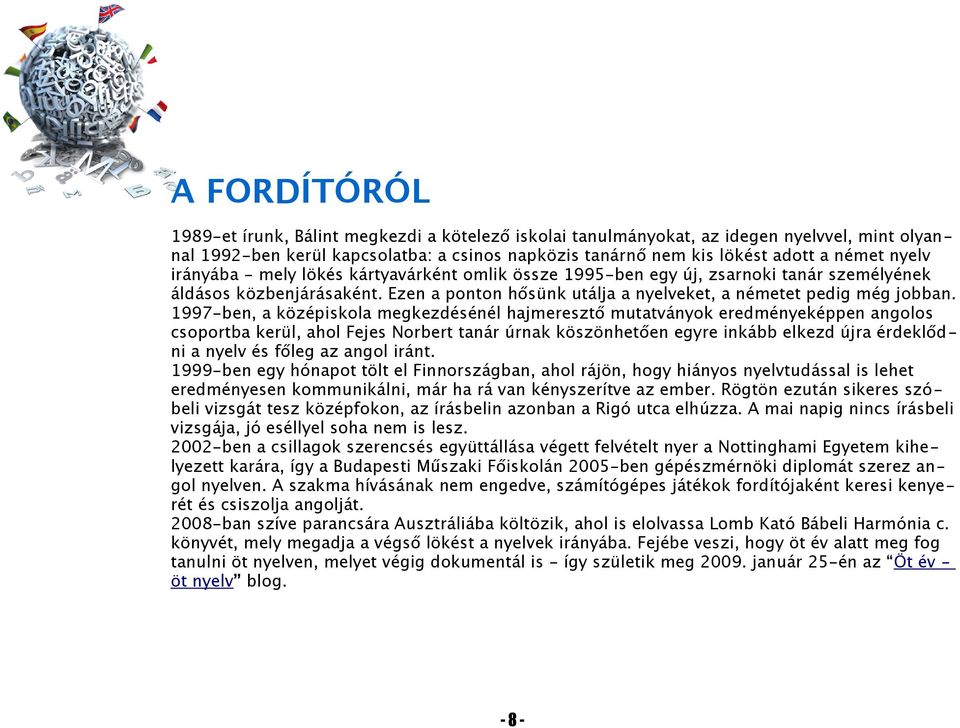 A FORDÍTÓRÓL

1989-et írunk, Bálint megkezdi a kötelező iskolai tanulmányokat, az idegen nyelvvel, mint olyannal 1992-ben kerül kapcsolatba: a csinos napközis tanárnő nem kis lökést adott a német nyelv irányába - mely lökés kártyavárként omlik össze 1995-ben egy új, zsarnoki tanár személyének áldásos közbenjárásaként. Ezen a ponton hősünk utálja a nyelveket, a németet pedig még jobban.
1997-ben, a középiskola megkezdésénél hajmeresztő mutatványok eredményeképpen angolos csoportba kerül, ahol Fejes Norbert tanár úrnak köszönhetően egyre inkább elkezd újra érdeklődni a nyelv és főleg az angol iránt.
1999-ben egy hónapot tölt el Finnországban, ahol rájön, hogy hiányos nyelvtudással is lehet eredményesen kommunikálni, már ha rá van kényszerítve az ember. Rögtön ezután sikeres szóbeli vizsgát tesz középfokon, az írásbelin azonban a Rigó utca elhúzza. A mai napig nincs írásbeli vizsgája, jó eséllyel soha nem is lesz.
2002-ben a csillagok szerencsés együttállása végett felvételt nyer a Nottinghami Egyetem kihelyezett karára, így a Budapesti Műszaki Főiskolán 2005-ben gépészmérnöki diplomát szerez angol nyelven. A szakma hívásának nem engedve, számítógépes játékok fordítójaként keresi kenyerét és csiszolja angolját.
2008-ban szíve parancsára Ausztráliába költözik, ahol is elolvassa Lomb Kató Bábeli Harmónia c. könyvét, mely megadja a végső lökést a nyelvek irányába. Fejébe veszi, hogy öt év alatt meg fog tanulni öt nyelven, melyet végig dokumentál is - így születik meg 2009. január 25-én az “Öt év - öt nyelv” blog.

- 8 -